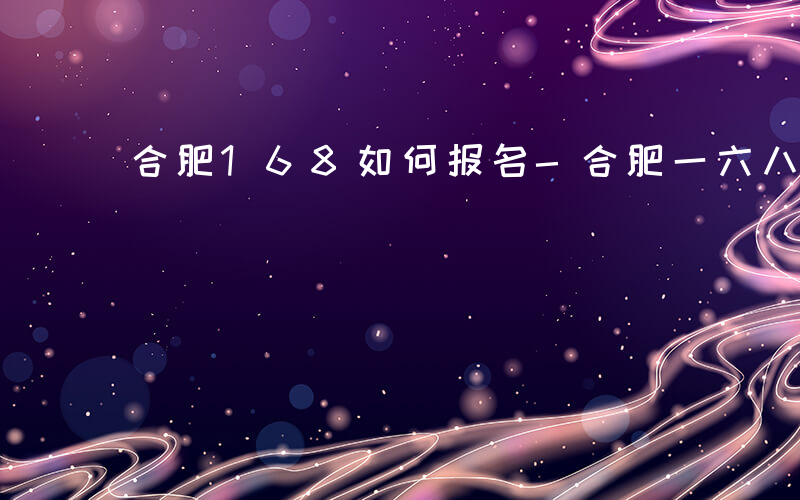 合肥168如何报名-合肥一六八